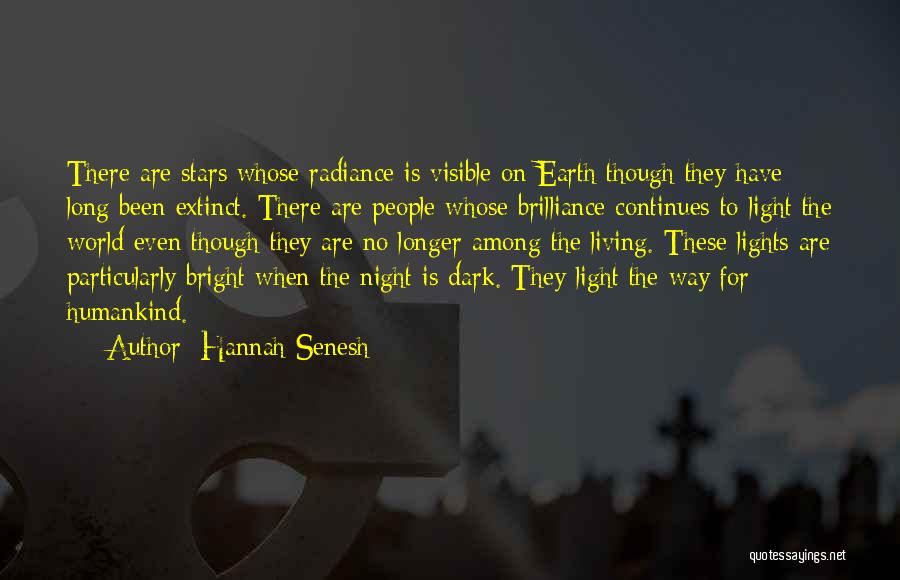 There are stars whose radiance is visible on Earth though they have long been extinct. There are people whose brilliance continues to light the world even though they are no longer among the living. These lights are particularly bright when the night is dark. They light the way for humankind.

Author: Hannah Senesh

quotessayings.net